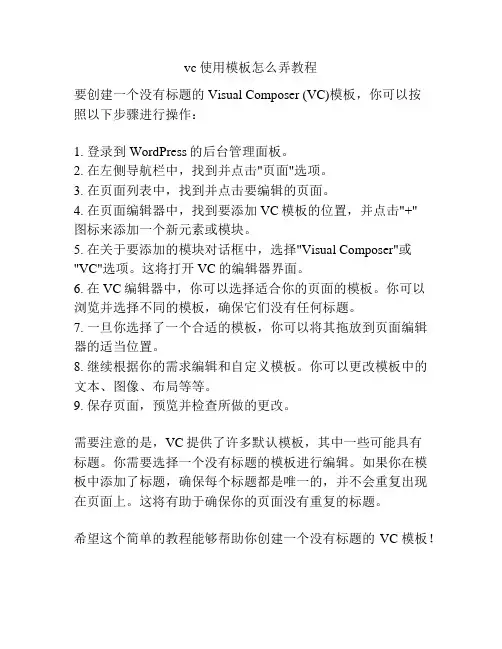 vc 使用模板怎么弄教程

要创建一个没有标题的 Visual Composer (VC)模板，你可以按照以下步骤进行操作：

1. 登录到 WordPress 的后台管理面板。
2. 在左侧导航栏中，找到并点击"页面"选项。
3. 在页面列表中，找到并点击要编辑的页面。
4. 在页面编辑器中，找到要添加 VC 模板的位置，并点击"+"图标来添加一个新元素或模块。
5. 在关于要添加的模块对话框中，选择"Visual Composer"或"VC"选项。这将打开 VC 的编辑器界面。
6. 在 VC 编辑器中，你可以选择适合你的页面的模板。你可以浏览并选择不同的模板，确保它们没有任何标题。
7. 一旦你选择了一个合适的模板，你可以将其拖放到页面编辑器的适当位置。
8. 继续根据你的需求编辑和自定义模板。你可以更改模板中的文本、图像、布局等等。
9. 保存页面，预览并检查所做的更改。

需要注意的是，VC 提供了许多默认模板，其中一些可能具有标题。你需要选择一个没有标题的模板进行编辑。如果你在模板中添加了标题，确保每个标题都是唯一的，并不会重复出现在页面上。这将有助于确保你的页面没有重复的标题。

希望这个简单的教程能够帮助你创建一个没有标题的 VC 模板！